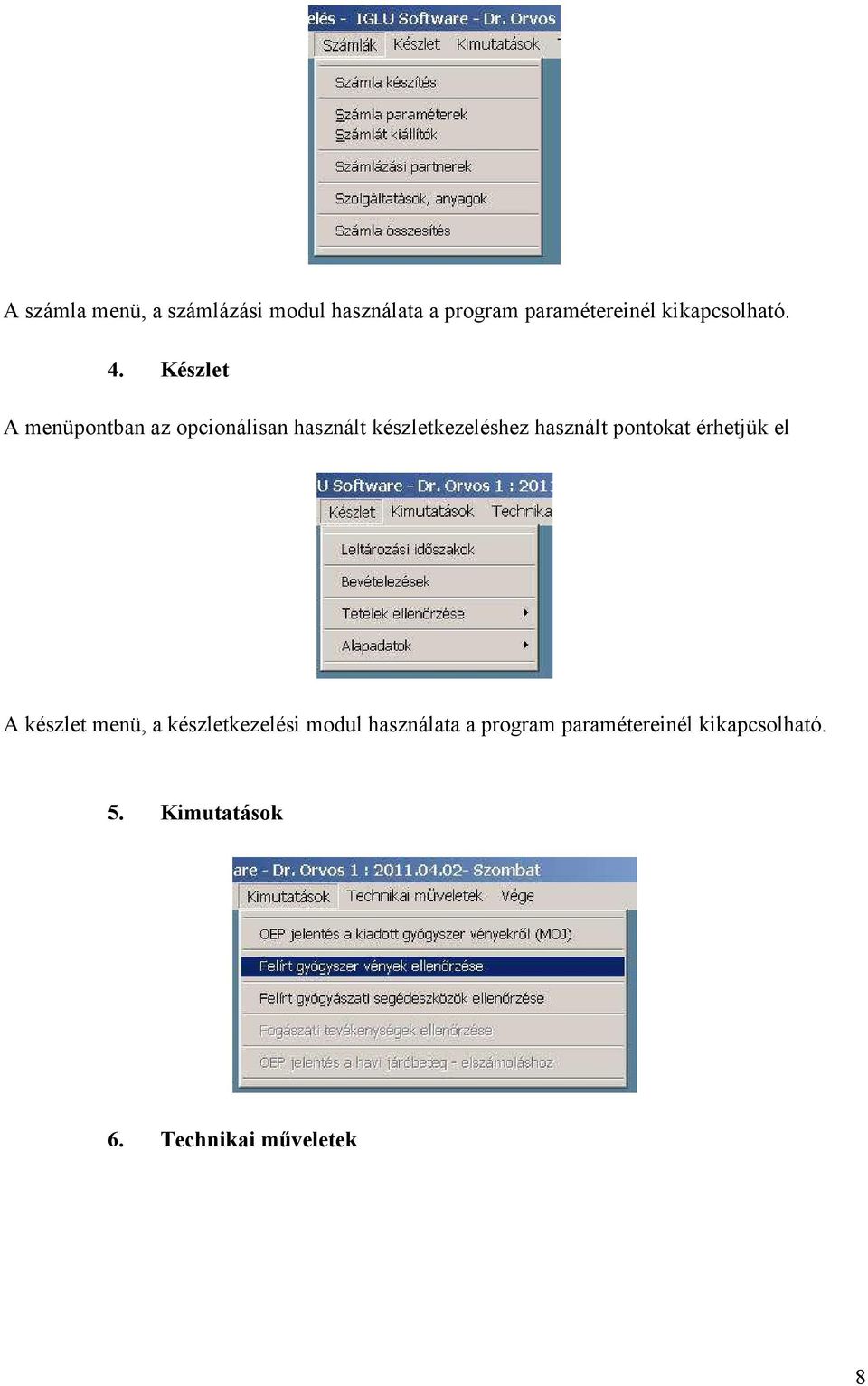 elés - IGLU Software - Dr. Orvos
Számlák Készlet Kimutatások
Számla készítés
Számla paraméterek
Számlát kiállítók
Számlázási partnerek
Szolgáltatások, anyagok
Számla összesítés

A számla menü, a számlázási modul használata a program paramétereinél kikapcsolható.

4. Készlet

A menüpontban az opcionálisan használt készletkezeléshez használt pontokat érhetjük el

U Software - Dr. Orvos 1 : 201
Készlet Kimutatások Technika
Leltározási időszakok
Bevételezések
Tételek ellenőrzése
Alapadatok

A készlet menü, a készletkezelési modul használata a program paramétereinél kikapcsolható.

5. Kimutatások

are - Dr. Orvos 1 : 2011.04.02- Szombat
Kimutatások Technikai műveletek Vége
OEP jelentés a kiadott gyógyszer vényekről (MOJ)
Felírt gyógyszer vények ellenőrzése
Felírt gyógyászati segédeszközök ellenőrzése
Fogászati tevékenységek ellenőrzése
OEP jelentés a havi járóbeteg - elszámoláshoz

6. Technikai műveletek

8